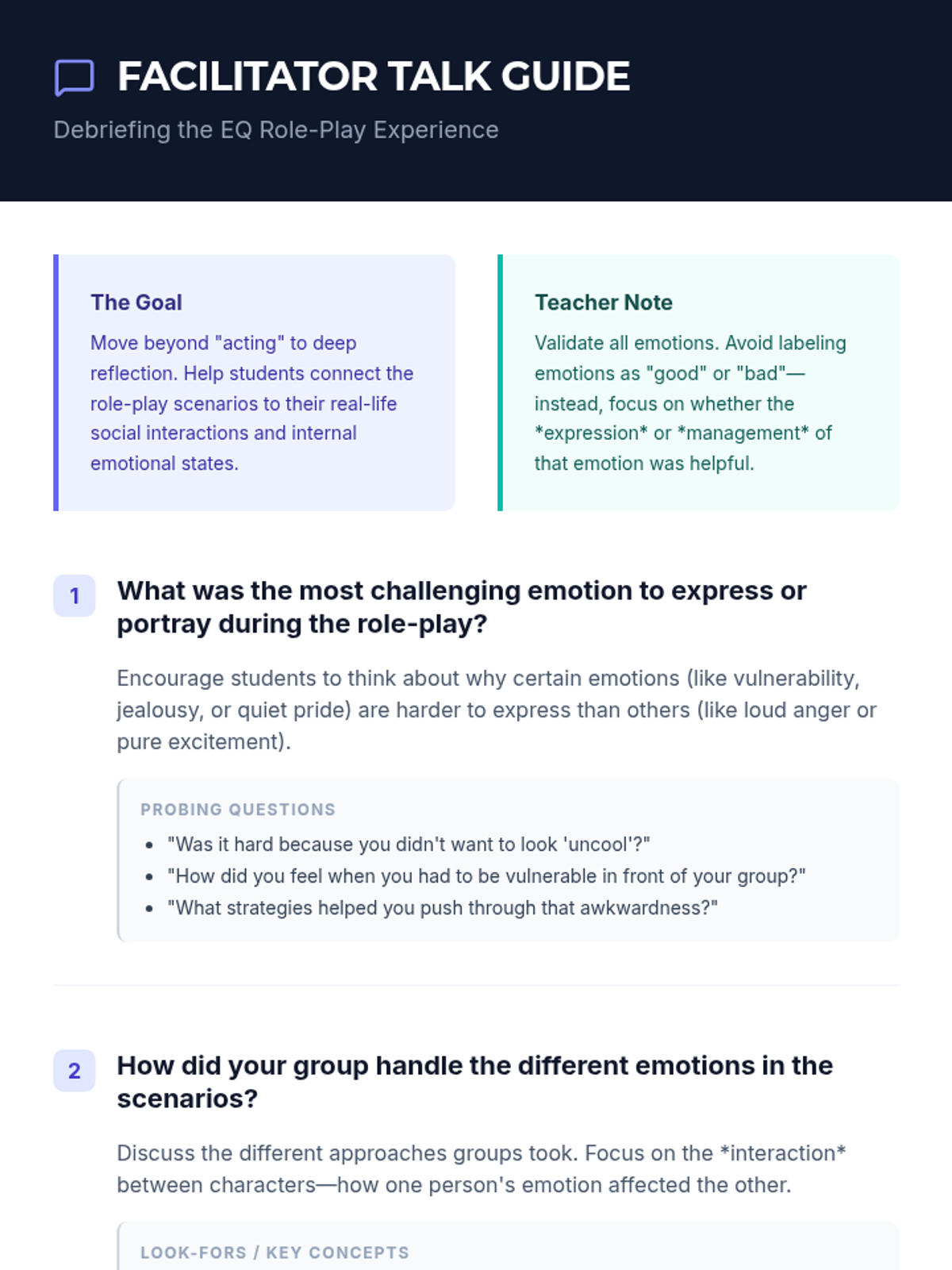 FACILITATOR TALK GUIDE

Debriefing the EQ Role-Play Experience

The Goal

Move beyond "acting" to deep reflection. Help students connect the role-play scenarios to their real-life social interactions and internal emotional states.

Teacher Note

Validate all emotions. Avoid labeling emotions as "good" or "bad"—instead, focus on whether the *expression* or *management* of that emotion was helpful.

1 What was the most challenging emotion to express or portray during the role-play?

Encourage students to think about why certain emotions (like vulnerability, jealousy, or quiet pride) are harder to express than others (like loud anger or pure excitement).

PROBING QUESTIONS

• "Was it hard because you didn't want to look 'uncool'?"
• "How did you feel when you had to be vulnerable in front of your group?"
• "What strategies helped you push through that awkwardness?"

2 How did your group handle the different emotions in the scenarios?

Discuss the different approaches groups took. Focus on the *interaction* between characters—how one person's emotion affected the other.

LOOK-FORS / KEY CONCEPTS